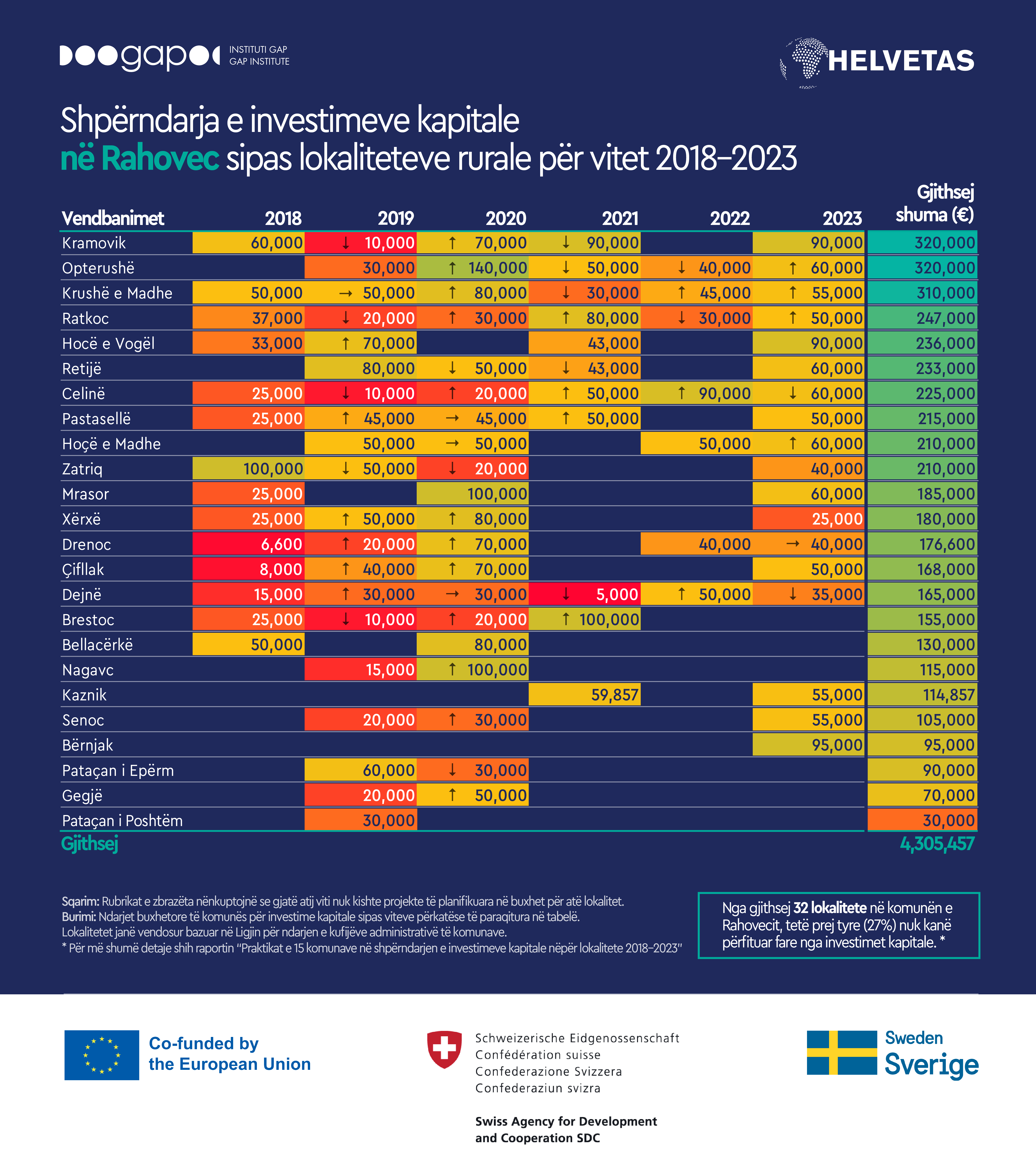 gap INSTITUTI GAP GAP INSTITUTE

HELVETAS

Shpërndarja e investimeve kapitale në Rahovec sipas lokaliteteve rurale për vitet 2018–2023

| Vendbanimet | 2018 | 2019 | 2020 | 2021 | 2022 | 2023 | Gjithsej shuma (€) |
|---|---|---|---|---|---|---|---|
| Kramovik | 60,000 | ↓ 10,000 | ↑ 70,000 | ↓ 90,000 | | 90,000 | 320,000 |
| Opterushë | | 30,000 | ↑ 140,000 | ↓ 50,000 | ↓ 40,000 | ↑ 60,000 | 320,000 |
| Krushë e Madhe | 50,000 | → 50,000 | ↑ 80,000 | ↓ 30,000 | ↑ 45,000 | ↑ 55,000 | 310,000 |
| Ratkoc | 37,000 | ↓ 20,000 | ↑ 30,000 | ↑ 80,000 | ↓ 30,000 | ↑ 50,000 | 247,000 |
| Hocë e Vogël | 33,000 | ↑ 70,000 | | 43,000 | | 90,000 | 236,000 |
| Retijë | | 80,000 | ↓ 50,000 | ↓ 43,000 | | 60,000 | 233,000 |
| Celinë | 25,000 | ↓ 10,000 | ↑ 20,000 | ↑ 50,000 | ↑ 90,000 | ↓ 60,000 | 225,000 |
| Pastasellë | 25,000 | ↑ 45,000 | → 45,000 | ↑ 50,000 | | 50,000 | 215,000 |
| Hoçë e Madhe | | 50,000 | → 50,000 | | 50,000 | ↑ 60,000 | 210,000 |
| Zatriq | 100,000 | ↓ 50,000 | ↓ 20,000 | | | 40,000 | 210,000 |
| Mrasor | 25,000 | | 100,000 | | | 60,000 | 185,000 |
| Xërxë | 25,000 | ↑ 50,000 | ↑ 80,000 | | | 25,000 | 180,000 |
| Drenoc | 6,600 | ↑ 20,000 | ↑ 70,000 | | 40,000 | → 40,000 | 176,600 |
| Çifllak | 8,000 | ↑ 40,000 | ↑ 70,000 | | | 50,000 | 168,000 |
| Dejnë | 15,000 | ↑ 30,000 | → 30,000 | ↓ 5,000 | ↑ 50,000 | ↓ 35,000 | 165,000 |
| Brestoc | 25,000 | ↓ 10,000 | ↑ 20,000 | ↑ 100,000 | | | 155,000 |
| Bellacërkë | 50,000 | | 80,000 | | | | 130,000 |
| Nagavc | | 15,000 | ↑ 100,000 | | | | 115,000 |
| Kaznik | | | | 59,857 | | 55,000 | 114,857 |
| Senoc | | 20,000 | ↑ 30,000 | | | 55,000 | 105,000 |
| Bërnjak | | | | | | 95,000 | 95,000 |
| Pataçan i Epërm | | 60,000 | ↓ 30,000 | | | | 90,000 |
| Gegjë | | 20,000 | ↑ 50,000 | | | | 70,000 |
| Pataçan i Poshtëm | | 30,000 | | | | | 30,000 |
| Gjithsej | | | | | | | 4,305,457 |

Sqarim: Rubrikat e zbrazëta nënkuptojnë se gjatë atij viti nuk kishte projekte të planifikuara në buxhet për atë lokalitet.
Burimi: Ndarjet buxhetore të komunës për investime kapitale sipas viteve përkatëse të paraqitura në tabelë.
Lokalitetet janë vendosur bazuar në Ligjin për ndarjen e kufijëve administrativë të komunave.
* Për më shumë detaje shih raportin "Praktikat e 15 komunave në shpërndarjen e investimeve kapitale nëpër lokalitete 2018–2023"

Nga gjithsej 32 lokalitete në komunën e Rahovecit, tetë prej tyre (27%) nuk kanë përfituar fare nga investimet kapitale. *

Co-funded by the European Union

Schweizerische Eidgenossenschaft
Confédération suisse
Confederazione Svizzera
Confederaziun svizra

Swiss Agency for Development and Cooperation SDC

Sweden
Sverige